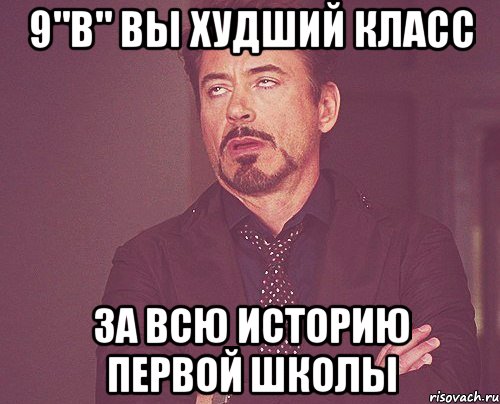 9"В" ВЫ ХУДШИЙ КЛАСС

ЗА ВСЮ ИСТОРИЮ ПЕРВОЙ ШКОЛЫ

risovach.ru